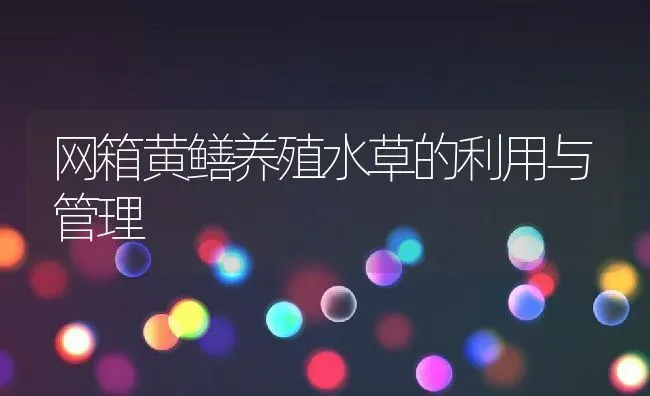 网箱黄鳝养殖水草的利用与管理